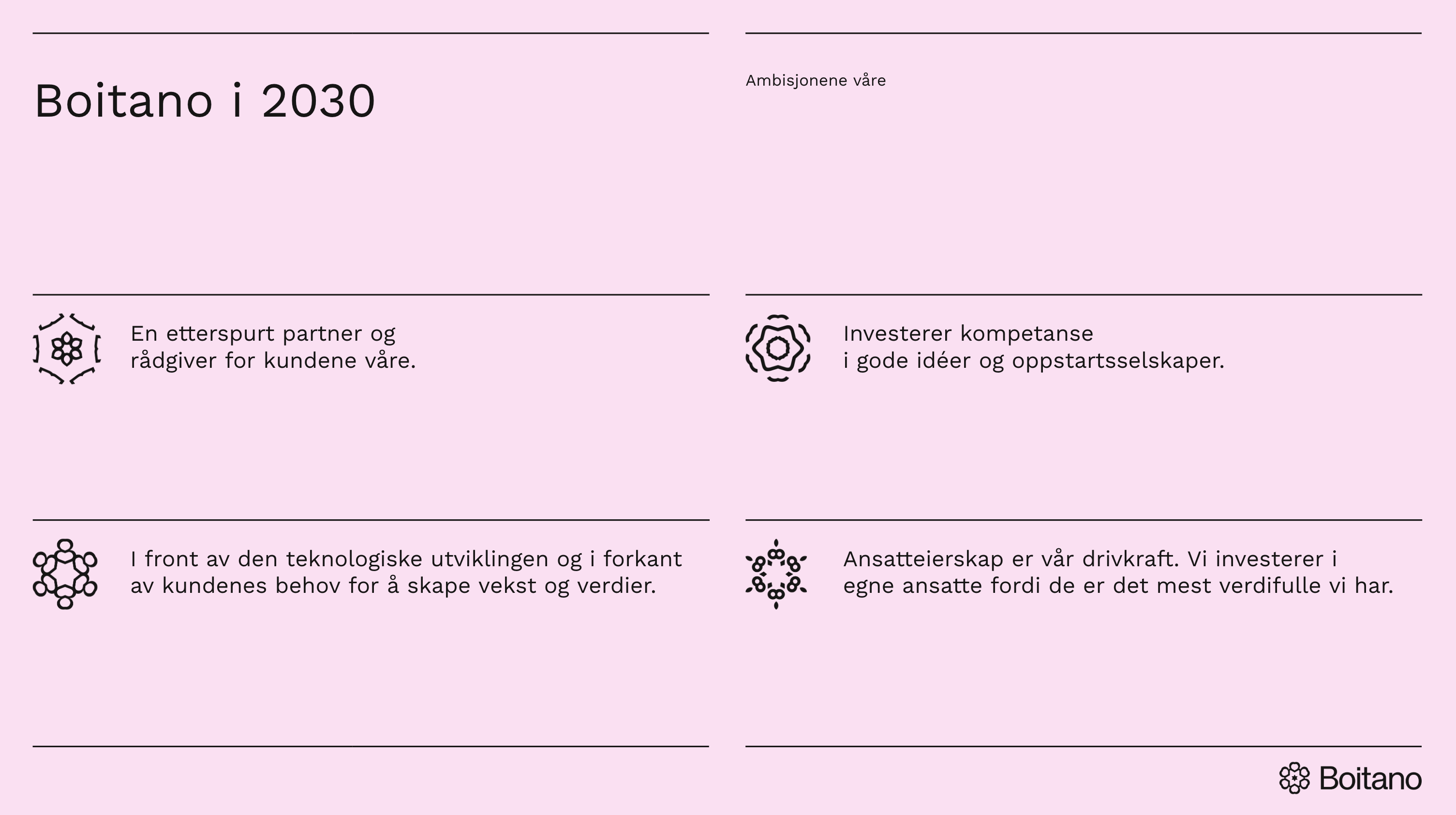 Boitano i 2030

Ambisjonene våre

En etterspurt partner og rådgiver for kundene våre.

Investerer kompetanse i gode idéer og oppstartsselskaper.

I front av den teknologiske utviklingen og i forkant av kundenes behov for å skape vekst og verdier.

Ansatteierskap er vår drivkraft. Vi investerer i egne ansatte fordi de er det mest verdifulle vi har.

Boitano